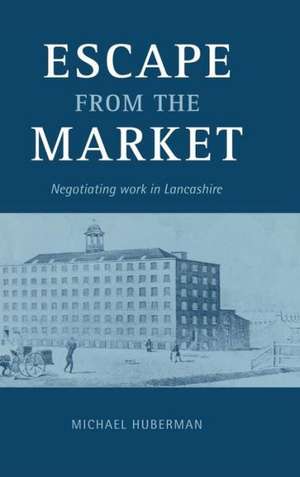 ESCAPE
FROM THE
MARKET

Negotiating work in Lancashire

MICHAEL HUBERMAN